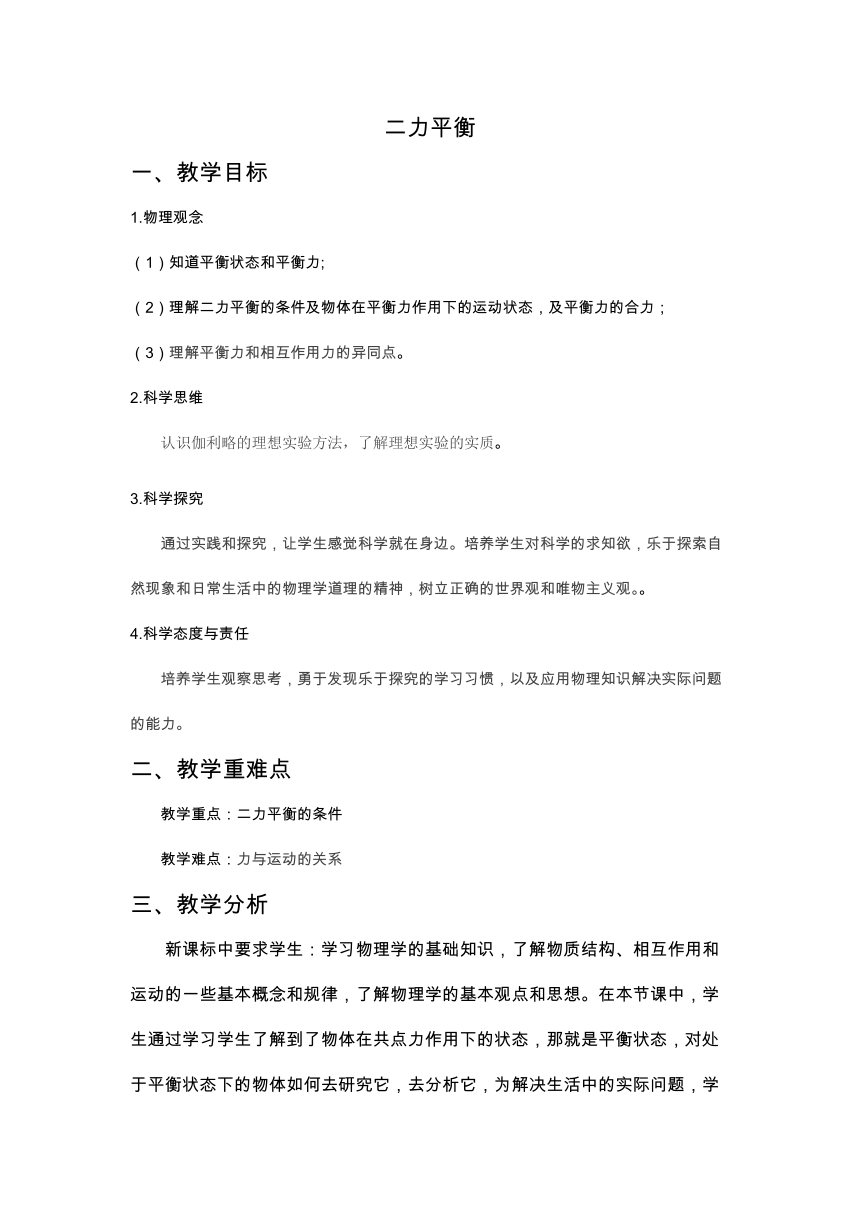 二力平衡

一、教学目标

1.物理观念

（1）知道平衡状态和平衡力;

（2）理解二力平衡的条件及物体在平衡力作用下的运动状态，及平衡力的合力；

（3）理解平衡力和相互作用力的异同点。

2.科学思维

认识伽利略的理想实验方法，了解理想实验的实质。

3.科学探究

通过实践和探究，让学生感觉科学就在身边。培养学生对科学的求知欲，乐于探索自然现象和日常生活中的物理学道理的精神，树立正确的世界观和唯物主义观。。

4.科学态度与责任

培养学生观察思考，勇于发现乐于探究的学习习惯，以及应用物理知识解决实际问题的能力。

二、教学重难点

教学重点：二力平衡的条件

教学难点：力与运动的关系

三、教学分析

新课标中要求学生：学习物理学的基础知识，了解物质结构、相互作用和运动的一些基本概念和规律，了解物理学的基本观点和思想。在本节课中，学生通过学习学生了解到了物体在共点力作用下的状态，那就是平衡状态，对处于平衡状态下的物体如何去研究它，去分析它，为解决生活中的实际问题，学